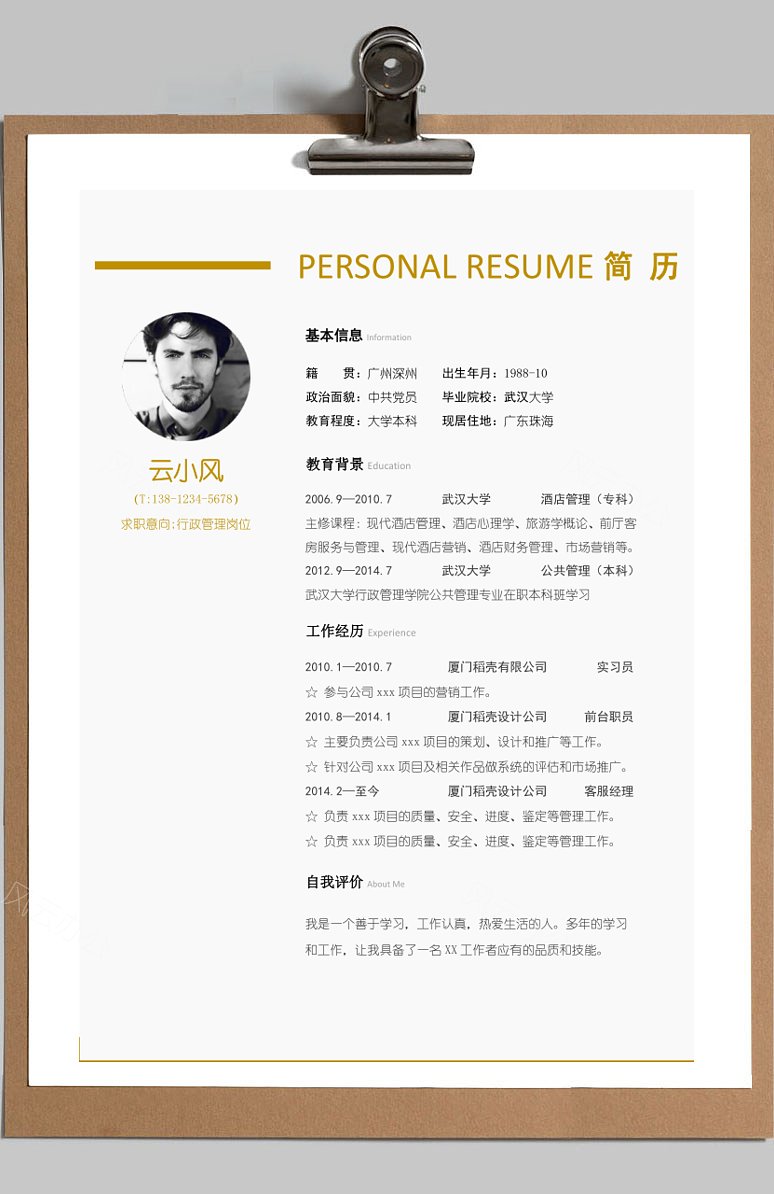 PERSONAL RESUME 简 历

云小风
(T:138-1234-5678)
求职意向:行政管理岗位

基本信息 Information

籍　　贯：广州深圳　　出生年月：1988-10
政治面貌：中共党员　　毕业院校：武汉大学
教育程度：大学本科　　现居住地：广东珠海

教育背景 Education

2006.9—2010.7　　武汉大学　　酒店管理（专科）
主修课程：现代酒店管理、酒店心理学、旅游学概论、前厅客房服务与管理、现代酒店营销、酒店财务管理、市场营销等。
2012.9—2014.7　　武汉大学　　公共管理（本科）
武汉大学行政管理学院公共管理专业在职本科班学习

工作经历 Experience

2010.1—2010.7　　厦门稻壳有限公司　　实习员
☆ 参与公司 xxx 项目的营销工作。
2010.8—2014.1　　厦门稻壳设计公司　　前台职员
☆ 主要负责公司 xxx 项目的策划、设计和推广等工作。
☆ 针对公司 xxx 项目及相关作品做系统的评估和市场推广。
2014.2—至今　　厦门稻壳设计公司　　客服经理
☆ 负责 xxx 项目的质量、安全、进度、鉴定等管理工作。
☆ 负责 xxx 项目的质量、安全、进度、鉴定等管理工作。

自我评价 About Me

我是一个善于学习，工作认真，热爱生活的人。多年的学习和工作，让我具备了一名 XX 工作者应有的品质和技能。